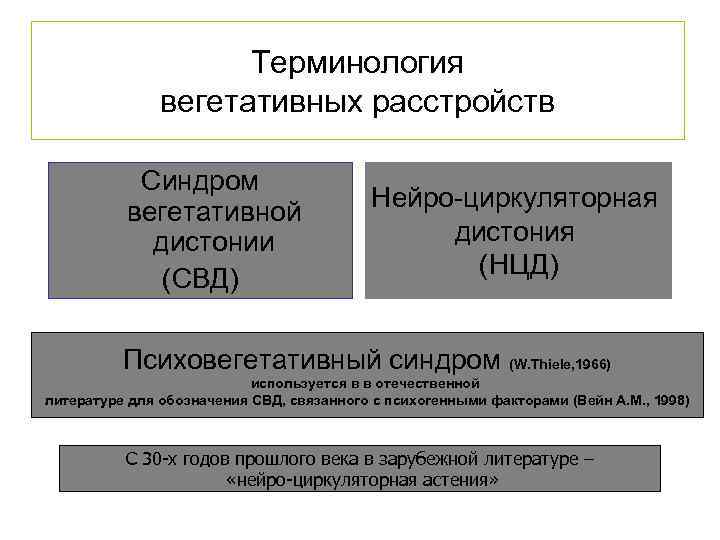 Терминология вегетативных расстройств

Синдром вегетативной дистонии (СВД)

Нейро-циркуляторная дистония (НЦД)

Психовегетативный синдром (W.Thiele,1966)
используется в в отечественной литературе для обозначения СВД, связанного с психогенными факторами (Вейн А.М., 1998)

С 30-х годов прошлого века в зарубежной литературе – «нейро-циркуляторная астения»